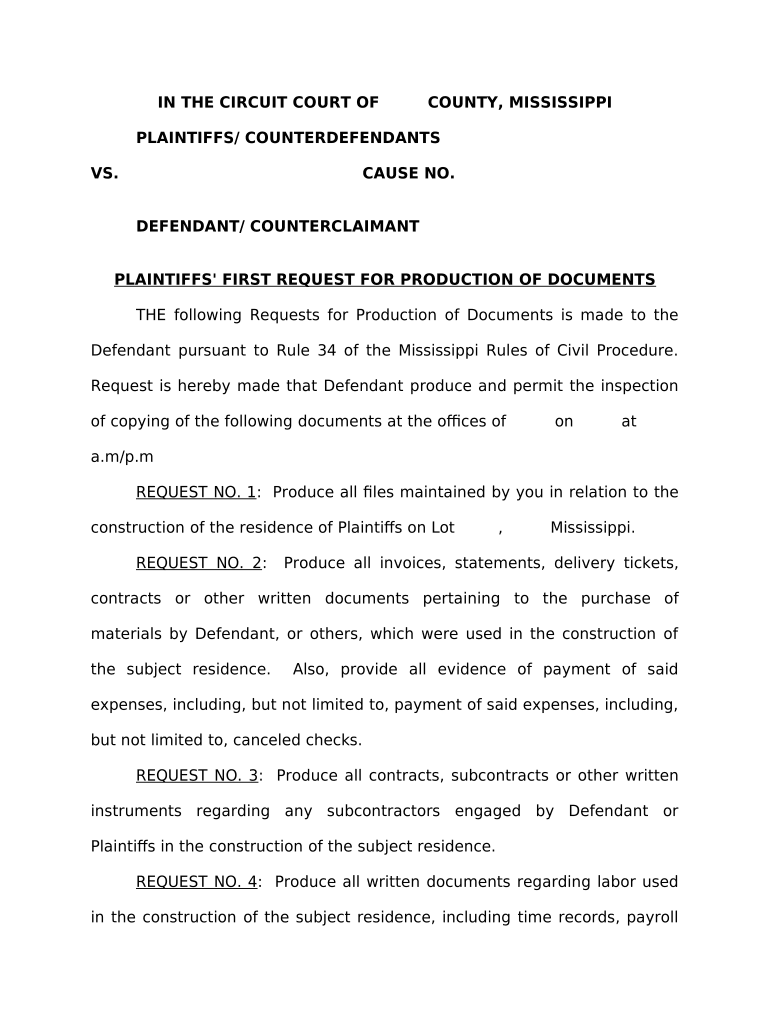 IN THE CIRCUIT COURT OF COUNTY, MISSISSIPPI

PLAINTIFFS/ COUNTERDEFENDANTS

VS. CAUSE NO.

DEFENDANT/ COUNTERCLAIMANT

PLAINTIFFS' FIRST REQUEST FOR PRODUCTION OF DOCUMENTS

THE following Requests for Production of Documents is made to the Defendant pursuant to Rule 34 of the Mississippi Rules of Civil Procedure. Request is hereby made that Defendant produce and permit the inspection of copying of the following documents at the offices of on at a.m/p.m

REQUEST NO. 1: Produce all files maintained by you in relation to the construction of the residence of Plaintiffs on Lot , Mississippi.

REQUEST NO. 2: Produce all invoices, statements, delivery tickets, contracts or other written documents pertaining to the purchase of materials by Defendant, or others, which were used in the construction of the subject residence. Also, provide all evidence of payment of said expenses, including, but not limited to, payment of said expenses, including, but not limited to, canceled checks.

REQUEST NO. 3: Produce all contracts, subcontracts or other written instruments regarding any subcontractors engaged by Defendant or Plaintiffs in the construction of the subject residence.

REQUEST NO. 4: Produce all written documents regarding labor used in the construction of the subject residence, including time records, payroll